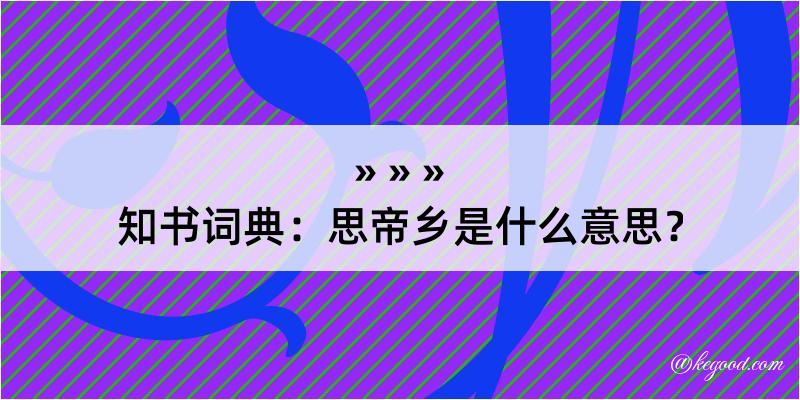 » » »

知书词典：思帝乡是什么意思？

@kegood.com